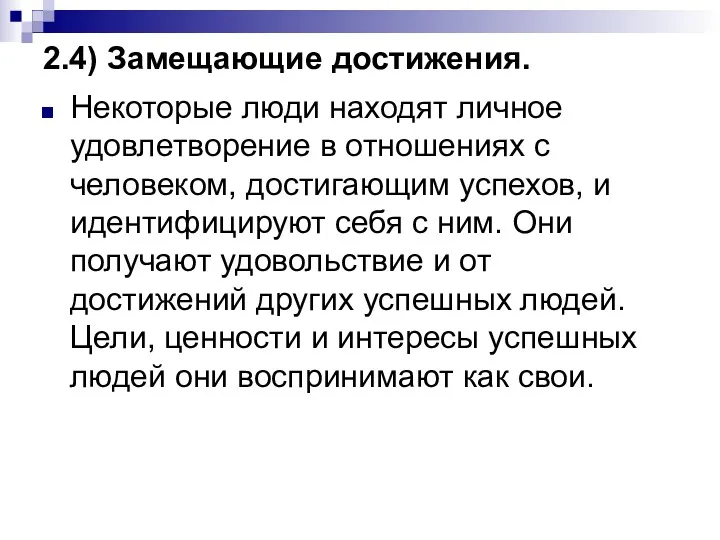 2.4) Замещающие достижения.

Некоторые люди находят личное удовлетворение в отношениях с человеком, достигающим успехов, и идентифицируют себя с ним. Они получают удовольствие и от достижений других успешных людей. Цели, ценности и интересы успешных людей они воспринимают как свои.